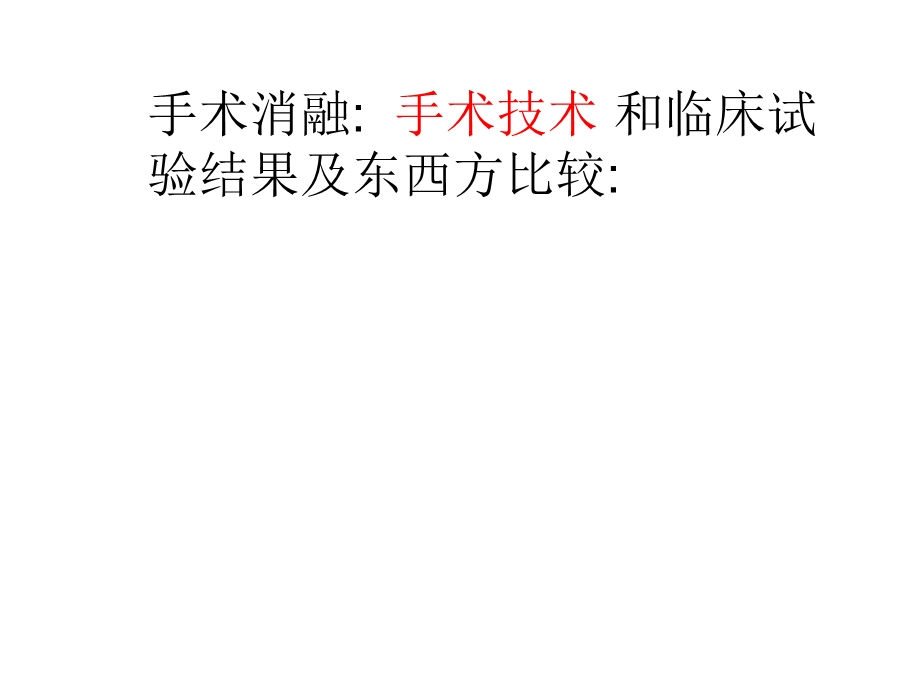 手术消融: 手术技术 和临床试验结果及东西方比较: